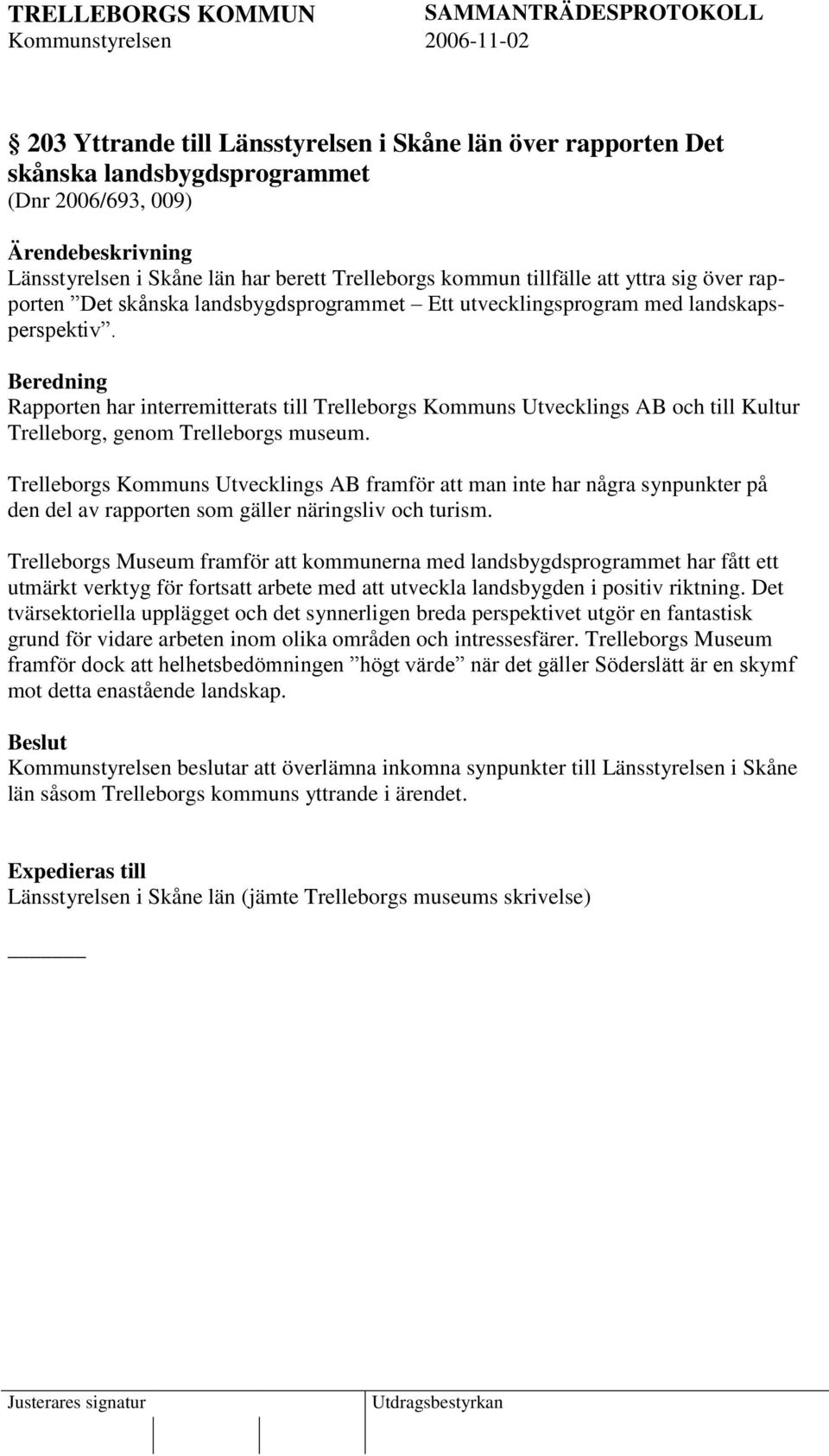 TRELLEBORGS KOMMUN SAMMANTRÄDESPROTOKOLL
Kommunstyrelsen 2006-11-02

§ 203 Yttrande till Länsstyrelsen i Skåne län över rapporten Det skånska landsbygdsprogrammet
(Dnr 2006/693, 009)

Ärendebeskrivning
Länsstyrelsen i Skåne län har berett Trelleborgs kommun tillfälle att yttra sig över rapporten ”Det skånska landsbygdsprogrammet – Ett utvecklingsprogram med landskapsperspektiv”.

Beredning
Rapporten har interremitterats till Trelleborgs Kommuns Utvecklings AB och till Kultur Trelleborg, genom Trelleborgs museum.

Trelleborgs Kommuns Utvecklings AB framför att man inte har några synpunkter på den del av rapporten som gäller näringsliv och turism.

Trelleborgs Museum framför att kommunerna med landsbygdsprogrammet har fått ett utmärkt verktyg för fortsatt arbete med att utveckla landsbygden i positiv riktning. Det tvärsektoriella upplägget och det synnerligen breda perspektivet utgör en fantastisk grund för vidare arbeten inom olika områden och intressesfärer. Trelleborgs Museum framför dock att helhetsbedömningen ”högt värde” när det gäller Söderslätt är en skymf mot detta enastående landskap.

Beslut
Kommunstyrelsen beslutar att överlämna inkomna synpunkter till Länsstyrelsen i Skåne län såsom Trelleborgs kommuns yttrande i ärendet.

Expedieras till
Länsstyrelsen i Skåne län (jämte Trelleborgs museums skrivelse)

Justerares signatur Utdragsbestyrkan